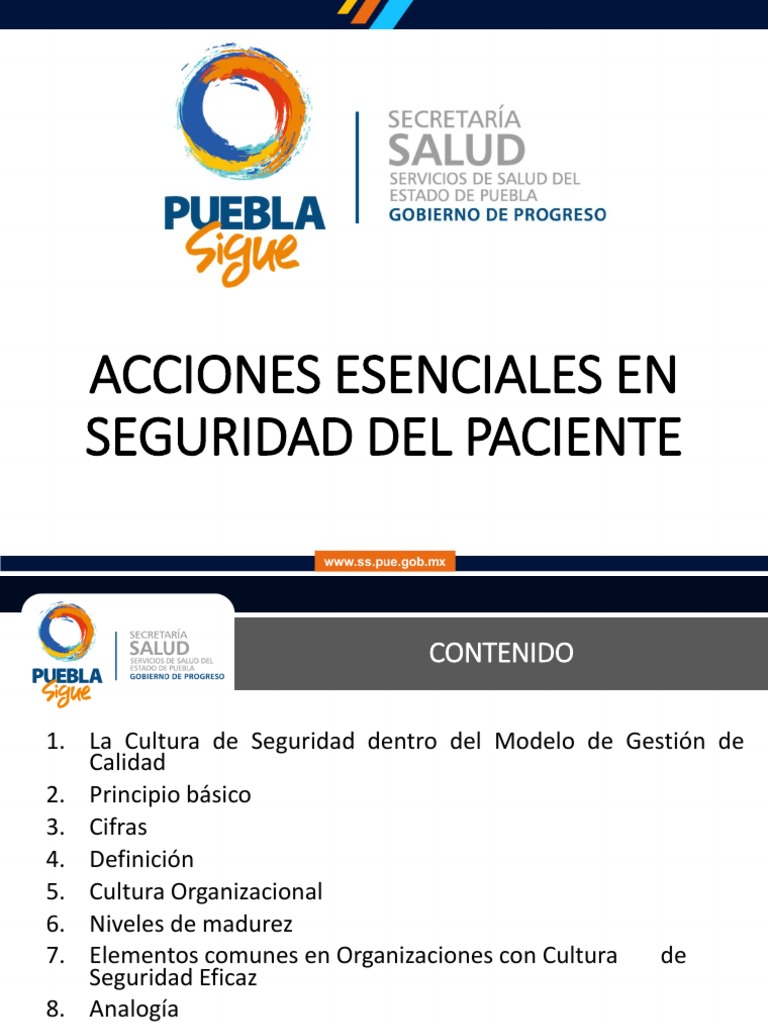 PUEBLA Sigue

SECRETARÍA
SALUD
SERVICIOS DE SALUD DEL ESTADO DE PUEBLA
GOBIERNO DE PROGRESO

ACCIONES ESENCIALES EN SEGURIDAD DEL PACIENTE

www.ss.pue.gob.mx

PUEBLA Sigue

SECRETARÍA
SALUD
SERVICIOS DE SALUD DEL ESTADO DE PUEBLA
GOBIERNO DE PROGRESO

CONTENIDO

1. La Cultura de Seguridad dentro del Modelo de Gestión de Calidad
2. Principio básico
3. Cifras
4. Definición
5. Cultura Organizacional
6. Niveles de madurez
7. Elementos comunes en Organizaciones con Cultura de Seguridad Eficaz
8. Analogía